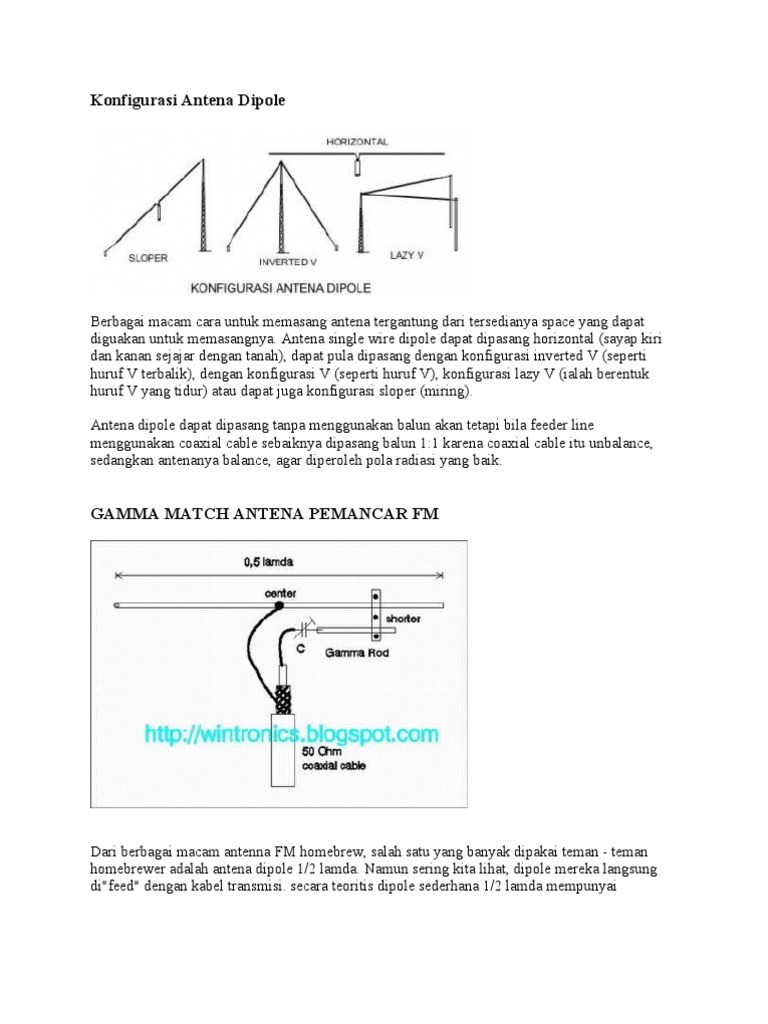 Konfigurasi Antena Dipole

HORIZONTAL

SLOPER

INVERTED V

LAZY V

KONFIGURASI ANTENA DIPOLE

Berbagai macam cara untuk memasang antena tergantung dari tersedianya space yang dapat diguakan untuk memasangnya. Antena single wire dipole dapat dipasang horizontal (sayap kiri dan kanan sejajar dengan tanah), dapat pula dipasang dengan konfigurasi inverted V (seperti huruf V terbalik), dengan konfigurasi V (seperti huruf V), konfigurasi lazy V (ialah berentuk huruf V yang tidur) atau dapat juga konfigurasi sloper (miring).

Antena dipole dapat dipasang tanpa menggunakan balun akan tetapi bila feeder line menggunakan coaxial cable sebaiknya dipasang balun 1:1 karena coaxial cable itu unbalance, sedangkan antenanya balance, agar diperoleh pola radiasi yang baik.

GAMMA MATCH ANTENA PEMANCAR FM

0,5 lamda

center

shorter

C

Gamma Rod

http://wintronics.blogspot.com

50 Ohm
coaxial cable

Dari berbagai macam antenna FM homebrew, salah satu yang banyak dipakai teman - teman homebrewer adalah antena dipole 1/2 lamda. Namun sering kita lihat, dipole mereka langsung di"feed" dengan kabel transmisi. secara teoritis dipole sederhana 1/2 lamda mempunyai